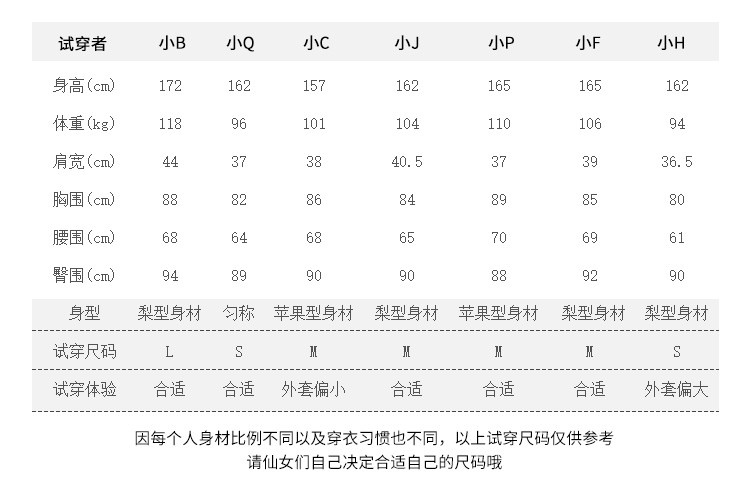 | 试穿者 | 小B | 小Q | 小C | 小J | 小P | 小F | 小H |
|---|---|---|---|---|---|---|---|
| 身高(cm) | 172 | 162 | 157 | 162 | 165 | 165 | 162 |
| 体重(kg) | 118 | 96 | 101 | 104 | 110 | 106 | 94 |
| 肩宽(cm) | 44 | 37 | 38 | 40.5 | 37 | 39 | 36.5 |
| 胸围(cm) | 88 | 82 | 86 | 84 | 89 | 85 | 80 |
| 腰围(cm) | 68 | 64 | 68 | 65 | 70 | 69 | 61 |
| 臀围(cm) | 94 | 89 | 90 | 90 | 88 | 92 | 90 |
| 身型 | 梨型身材 | 匀称 | 苹果型身材 | 梨型身材 | 苹果型身材 | 梨型身材 | 梨型身材 |
| 试穿尺码 | L | S | M | M | M | M | S |
| 试穿体验 | 合适 | 合适 | 外套偏小 | 合适 | 合适 | 合适 | 外套偏大 |

因每个人身材比例不同以及穿衣习惯也不同，以上试穿尺码仅供参考
请仙女们自己决定合适自己的尺码哦